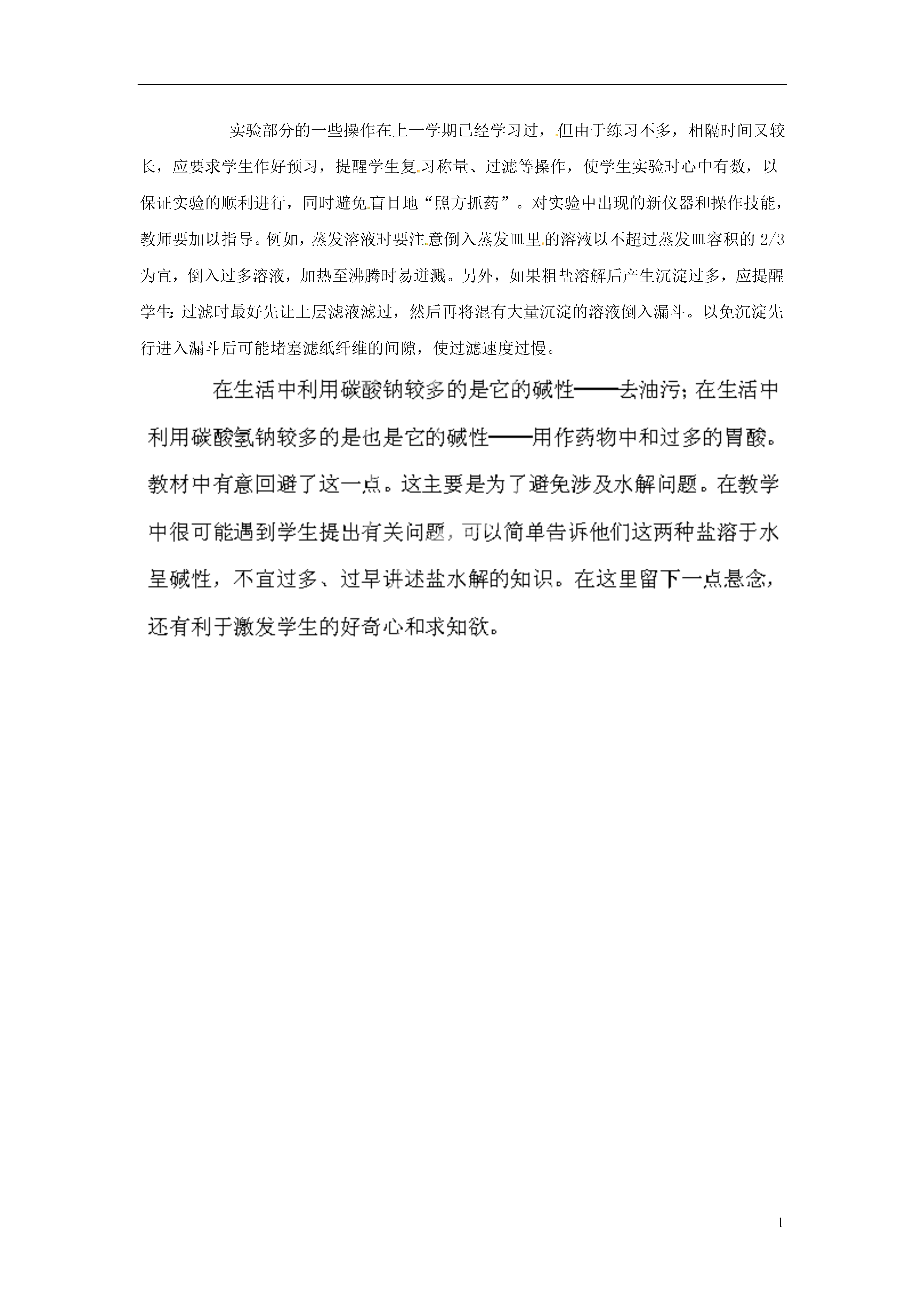 实验部分的一些操作在上一学期已经学习过，但由于练习不多，相隔时间又较长，应要求学生作好预习，提醒学生复习称量、过滤等操作，使学生实验时心中有数，以保证实验的顺利进行，同时避免盲目地“照方抓药”。对实验中出现的新仪器和操作技能，教师要加以指导。例如，蒸发溶液时要注意倒入蒸发皿里的溶液以不超过蒸发皿容积的 2/3 为宜，倒入过多溶液，加热至沸腾时易迸溅。另外，如果粗盐溶解后产生沉淀过多，应提醒学生：过滤时最好先让上层滤液滤过，然后再将混有大量沉淀的溶液倒入漏斗。以免沉淀先行进入漏斗后可能堵塞滤纸纤维的间隙，使过滤速度过慢。

在生活中利用碳酸钠较多的是它的碱性——去油污；在生活中利用碳酸氢钠较多的是也是它的碱性——用作药物中和过多的胃酸。教材中有意回避了这一点。这主要是为了避免涉及水解问题。在教学中很可能遇到学生提出有关问题，可以简单告诉他们这两种盐溶于水呈碱性，不宜过多、过早讲述盐水解的知识。在这里留下一点悬念，还有利于激发学生的好奇心和求知欲。

1